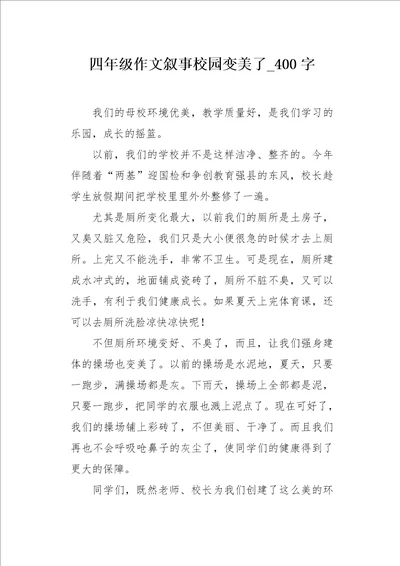 四年级作文叙事校园变美了_400字

我们的母校环境优美，教学质量好，是我们学习的乐园，成长的摇篮。

以前，我们的学校并不是这样洁净、整齐的。今年伴随着“两基”迎国检和争创教育强县的东风，校长趁学生放假期间把学校里里外外整修了一遍。

尤其是厕所变化最大，以前我们的厕所是土房子，又臭又脏又危险，我们只是大小便很急的时候才去上厕所。上完又不能洗手，非常不卫生。可是现在，厕所建成水冲式的，地面铺成瓷砖了，厕所不脏不臭，又可以洗手，有利于我们健康成长。如果夏天上完体育课，还可以去厕所洗脸凉快凉快呢！

不但厕所环境变好、不臭了，而且，让我们强身建体的操场也变美了。以前的操场是水泥地，夏天，只要一跑步，满操场都是灰。下雨天，操场上全部都是泥，只要一跑步，把同学的衣服也溅上泥点了。现在可好了，我们的操场铺上彩砖了，不但美丽、干净了。而且我们再也不会呼吸呛鼻子的灰尘了，使同学们的健康得到了更大的保障。

同学们，既然老师、校长为我们创建了这么美的环